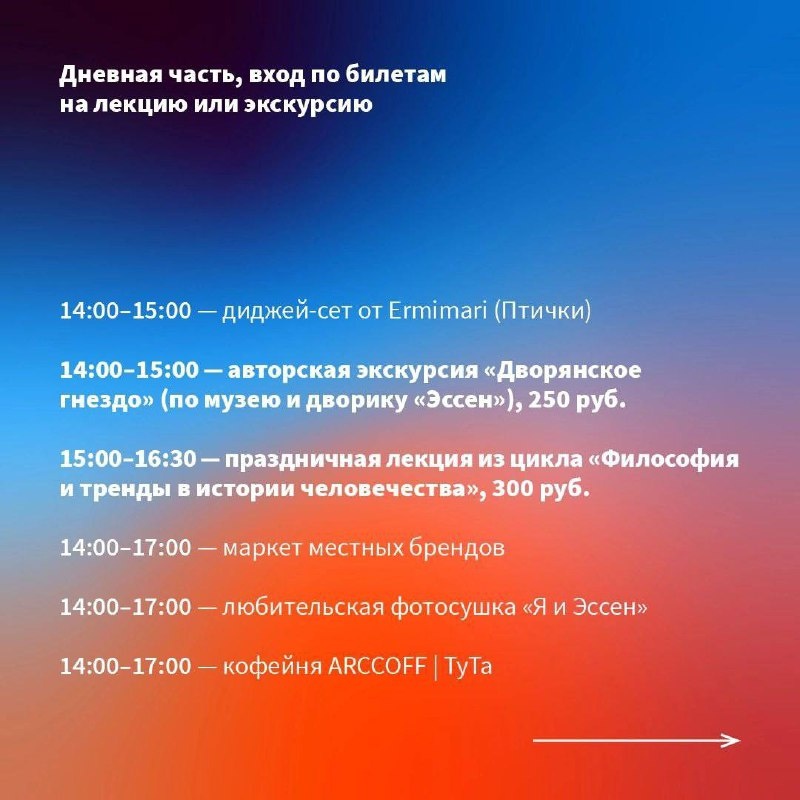 Дневная часть, вход по билетам на лекцию или экскурсию

14:00–15:00 — диджей-сет от Ermimari (Птички)

14:00–15:00 — авторская экскурсия «Дворянское гнездо» (по музею и дворику «Эссен»), 250 руб.

15:00–16:30 — праздничная лекция из цикла «Философия и тренды в истории человечества», 300 руб.

14:00–17:00 — маркет местных брендов

14:00–17:00 — любительская фотосушка «Я и Эссен»

14:00–17:00 — кофейня ARCCOFF | ТуТа

→